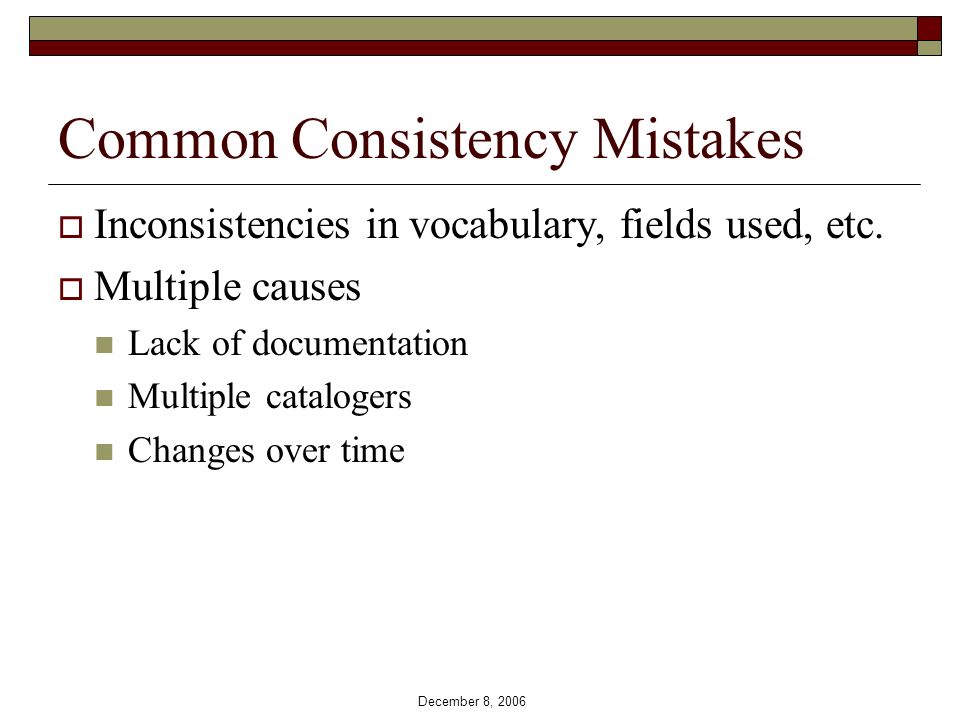 Common Consistency Mistakes

Inconsistencies in vocabulary, fields used, etc.

Multiple causes

Lack of documentation

Multiple catalogers

Changes over time

December 8, 2006